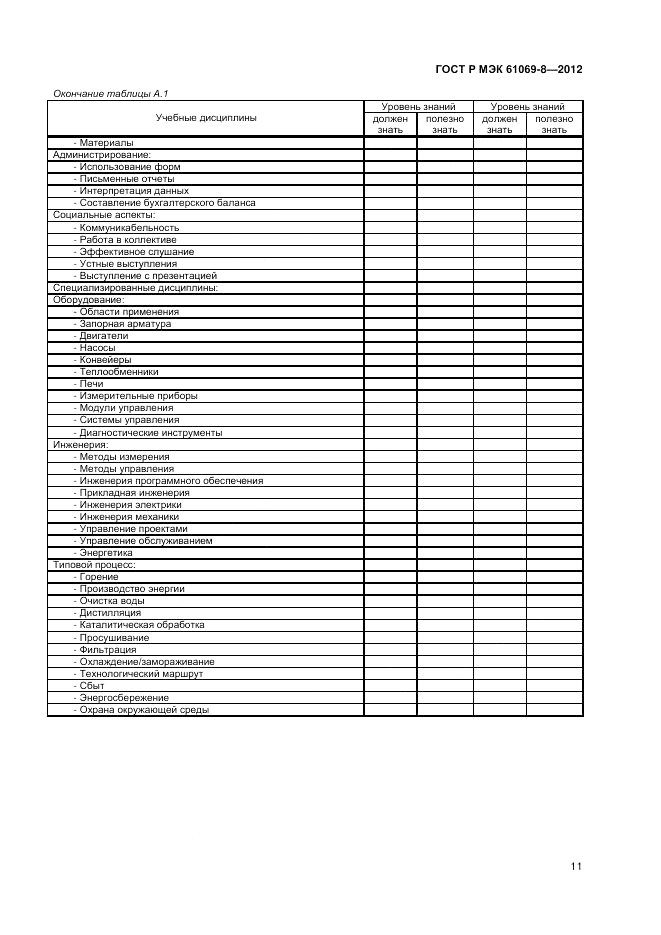 ГОСТ Р МЭК 61069-8—2012

Окончание таблицы А.1

| Учебные дисциплины | Уровень знаний должен знать | Уровень знаний полезно знать | Уровень знаний должен знать | Уровень знаний полезно знать |
|---|---|---|---|---|
| - Материалы | | | | |
| Администрирование: | | | | |
| - Использование форм | | | | |
| - Письменные отчеты | | | | |
| - Интерпретация данных | | | | |
| - Составление бухгалтерского баланса | | | | |
| Социальные аспекты: | | | | |
| - Коммуникабельность | | | | |
| - Работа в коллективе | | | | |
| - Эффективное слушание | | | | |
| - Устные выступления | | | | |
| - Выступление с презентацией | | | | |
| Специализированные дисциплины: | | | | |
| Оборудование: | | | | |
| - Области применения | | | | |
| - Запорная арматура | | | | |
| - Двигатели | | | | |
| - Насосы | | | | |
| - Конвейеры | | | | |
| - Теплообменники | | | | |
| - Печи | | | | |
| - Измерительные приборы | | | | |
| - Модули управления | | | | |
| - Системы управления | | | | |
| - Диагностические инструменты | | | | |
| Инженерия: | | | | |
| - Методы измерения | | | | |
| - Методы управления | | | | |
| - Инженерия программного обеспечения | | | | |
| - Прикладная инженерия | | | | |
| - Инженерия электрики | | | | |
| - Инженерия механики | | | | |
| - Управление проектами | | | | |
| - Управление обслуживанием | | | | |
| - Энергетика | | | | |
| Типовой процесс: | | | | |
| - Горение | | | | |
| - Производство энергии | | | | |
| - Очистка воды | | | | |
| - Дистилляция | | | | |
| - Каталитическая обработка | | | | |
| - Просушивание | | | | |
| - Фильтрация | | | | |
| - Охлаждение/замораживание | | | | |
| - Технологический маршрут | | | | |
| - Сбыт | | | | |
| - Энергосбережение | | | | |
| - Охрана окружающей среды | | | | |

11